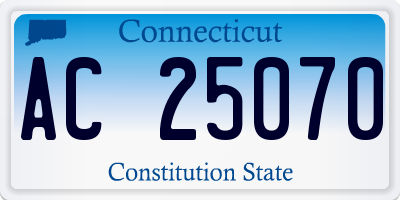 Connecticut

AC 25070

Constitution State